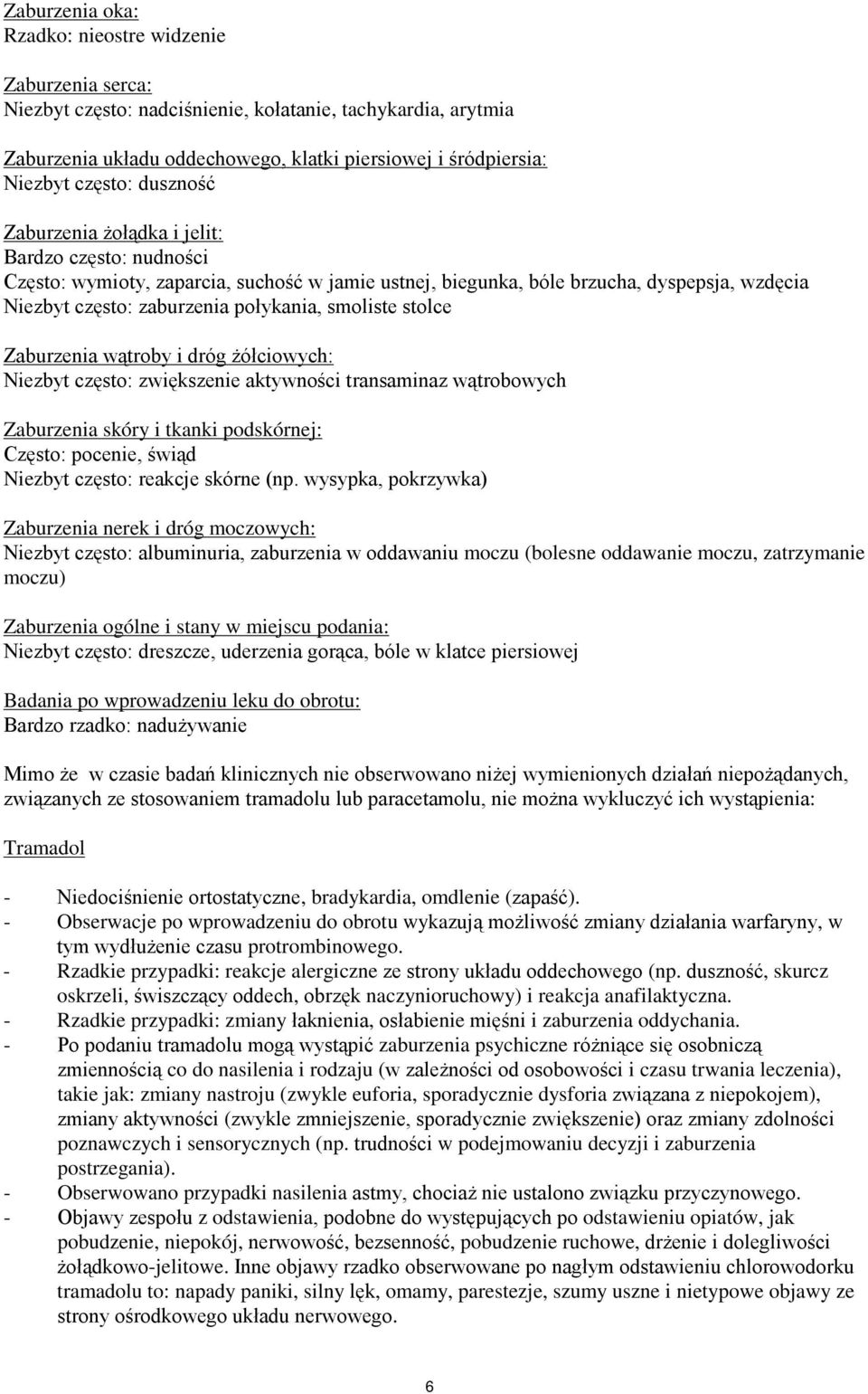 Zaburzenia oka:
Rzadko: nieostre widzenie

Zaburzenia serca:
Niezbyt często: nadciśnienie, kołatanie, tachykardia, arytmia

Zaburzenia układu oddechowego, klatki piersiowej i śródpiersia:
Niezbyt często: duszność

Zaburzenia żołądka i jelit:
Bardzo często: nudności
Często: wymioty, zaparcia, suchość w jamie ustnej, biegunka, bóle brzucha, dyspepsja, wzdęcia
Niezbyt często: zaburzenia połykania, smoliste stolce

Zaburzenia wątroby i dróg żółciowych:
Niezbyt często: zwiększenie aktywności transaminaz wątrobowych

Zaburzenia skóry i tkanki podskórnej:
Często: pocenie, świąd
Niezbyt często: reakcje skórne (np. wysypka, pokrzywka)

Zaburzenia nerek i dróg moczowych:
Niezbyt często: albuminuria, zaburzenia w oddawaniu moczu (bolesne oddawanie moczu, zatrzymanie moczu)

Zaburzenia ogólne i stany w miejscu podania:
Niezbyt często: dreszcze, uderzenia gorąca, bóle w klatce piersiowej

Badania po wprowadzeniu leku do obrotu:
Bardzo rzadko: nadużywanie

Mimo że w czasie badań klinicznych nie obserwowano niżej wymienionych działań niepożądanych, związanych ze stosowaniem tramadolu lub paracetamolu, nie można wykluczyć ich wystąpienia:

Tramadol

- Niedociśnienie ortostatyczne, bradykardia, omdlenie (zapaść).
- Obserwacje po wprowadzeniu do obrotu wykazują możliwość zmiany działania warfaryny, w tym wydłużenie czasu protrombinowego.
- Rzadkie przypadki: reakcje alergiczne ze strony układu oddechowego (np. duszność, skurcz oskrzeli, świszczący oddech, obrzęk naczynioruchowy) i reakcja anafilaktyczna.
- Rzadkie przypadki: zmiany łaknienia, osłabienie mięśni i zaburzenia oddychania.
- Po podaniu tramadolu mogą wystąpić zaburzenia psychiczne różniące się osobniczą zmiennością co do nasilenia i rodzaju (w zależności od osobowości i czasu trwania leczenia), takie jak: zmiany nastroju (zwykle euforia, sporadycznie dysforia związana z niepokojem), zmiany aktywności (zwykle zmniejszenie, sporadycznie zwiększenie) oraz zmiany zdolności poznawczych i sensorycznych (np. trudności w podejmowaniu decyzji i zaburzenia postrzegania).
- Obserwowano przypadki nasilenia astmy, chociaż nie ustalono związku przyczynowego.
- Objawy zespołu z odstawienia, podobne do występujących po odstawieniu opiatów, jak pobudzenie, niepokój, nerwowość, bezsenność, pobudzenie ruchowe, drżenie i dolegliwości żołądkowo-jelitowe. Inne objawy rzadko obserwowane po nagłym odstawieniu chlorowodorku tramadolu to: napady paniki, silny lęk, omamy, parestezje, szumy uszne i nietypowe objawy ze strony ośrodkowego układu nerwowego.

6